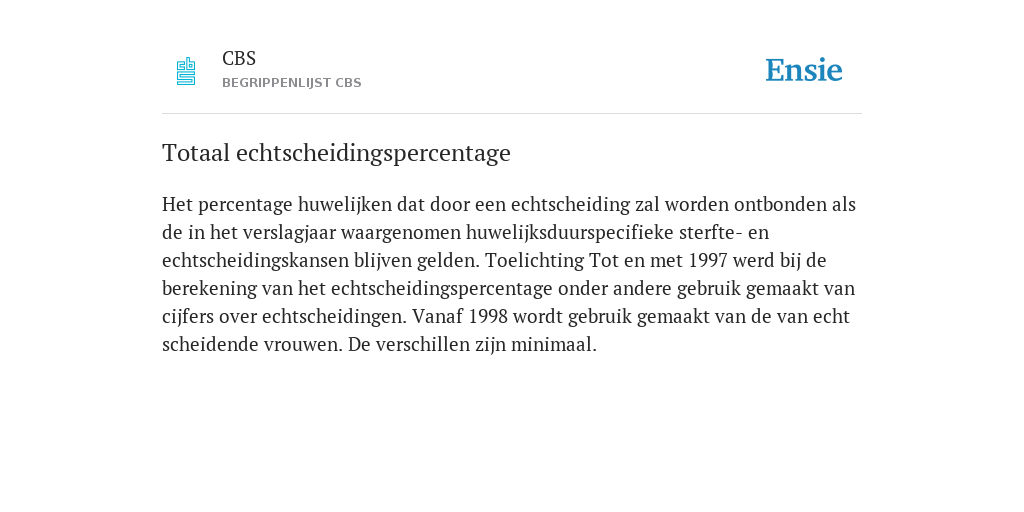 CBS
BEGRIPPENLIJST CBS

Ensie

Totaal echtscheidingspercentage

Het percentage huwelijken dat door een echtscheiding zal worden ontbonden als de in het verslagjaar waargenomen huwelijksduurspecifieke sterfte- en echtscheidingskansen blijven gelden. Toelichting Tot en met 1997 werd bij de berekening van het echtscheidingspercentage onder andere gebruik gemaakt van cijfers over echtscheidingen. Vanaf 1998 wordt gebruik gemaakt van de van echt scheidende vrouwen. De verschillen zijn minimaal.